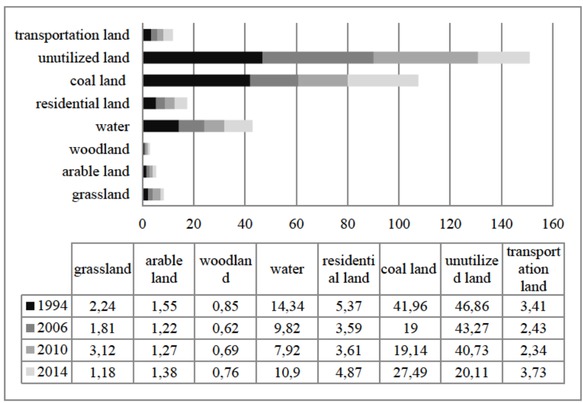 transportation land
unutilized land
coal land
residential land
water
woodland
arable land
grassland

0 20 40 60 80 100 120 140 160

| | grassland | arable land | woodland | water | residential land | coal land | unutilized land | transportation land |
|---|---|---|---|---|---|---|---|---|
| 1994 | 2,24 | 1,55 | 0,85 | 14,34 | 5,37 | 41,96 | 46,86 | 3,41 |
| 2006 | 1,81 | 1,22 | 0,62 | 9,82 | 3,59 | 19 | 43,27 | 2,43 |
| 2010 | 3,12 | 1,27 | 0,69 | 7,92 | 3,61 | 19,14 | 40,73 | 2,34 |
| 2014 | 1,18 | 1,38 | 0,76 | 10,9 | 4,87 | 27,49 | 20,11 | 3,73 |